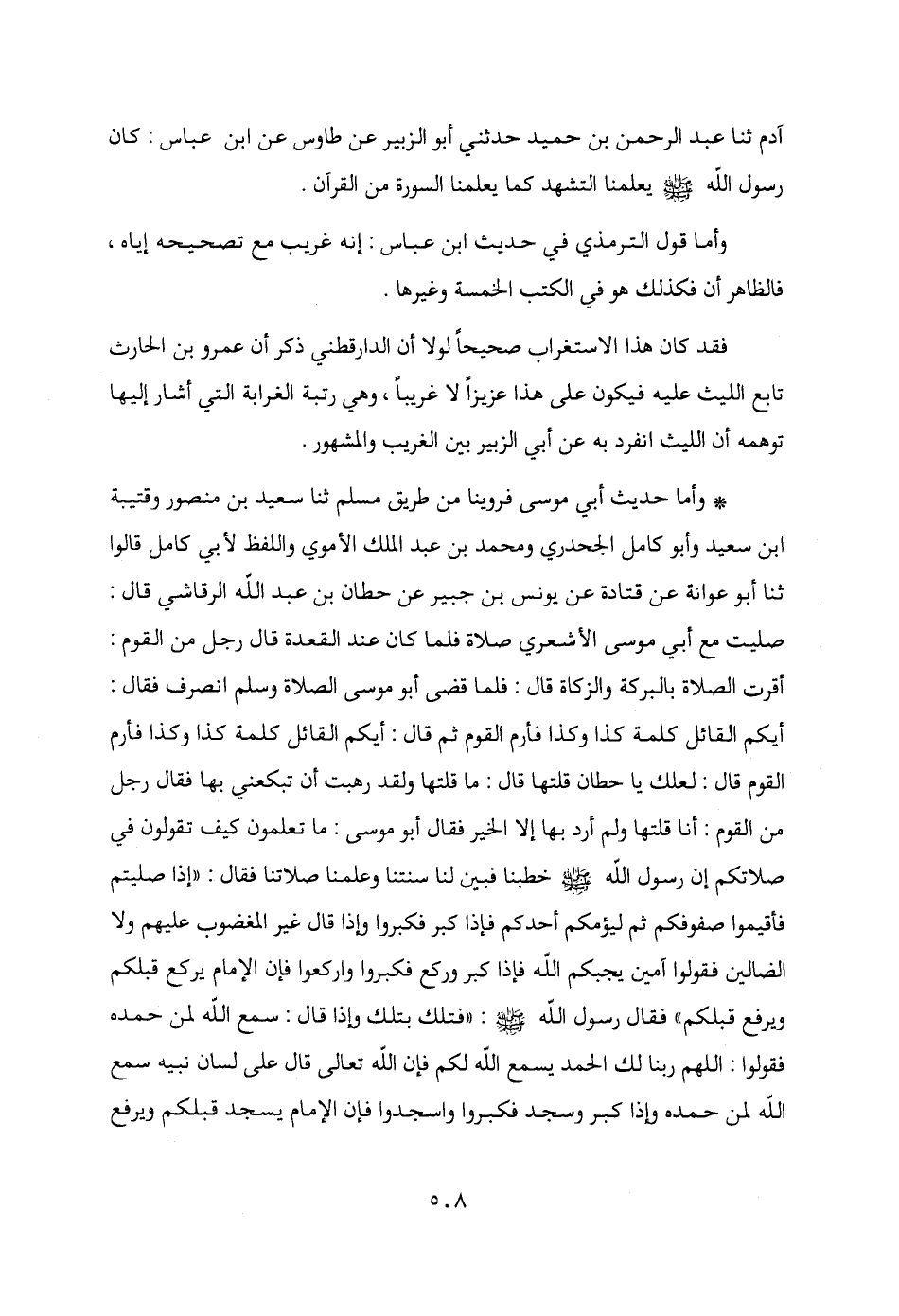 آدم ثنا عبد الرحمن بن حميد حدثني أبو الزبير عن طاوس عن ابن عباس : كان رسول اللّه ﷺ يعلمنا التشهد كما يعلمنا السورة من القرآن .

وأما قول الترمذي في حديث ابن عباس : إنه غريب مع تصحيحه إياه ، فالظاهر أن فكذلك هو في الكتب الخمسة وغيرها .

فقد كان هذا الاستغراب صحيحاً لولا أن الدارقطني ذكر أن عمرو بن الحارث تابع الليث عليه فيكون على هذا عزيزاً لا غريباً ، وهي رتبة الغرابة التي أشار إليها توهمه أن الليث انفرد به عن أبي الزبير بين الغريب والمشهور .

* وأما حديث أبي موسى فروينا من طريق مسلم ثنا سعيد بن منصور وقتيبة ابن سعيد وأبو كامل الجحدري ومحمد بن عبد الملك الأموي واللفظ لأبي كامل قالوا ثنا أبو عوانة عن قتادة عن يونس بن جبير عن حطان بن عبد اللّه الرقاشي قال : صليت مع أبي موسى الأشعري صلاة فلما كان عند القعدة قال رجل من القوم : أقرت الصلاة بالبركة والزكاة قال : فلما قضى أبو موسى الصلاة وسلم انصرف فقال : أيكم القائل كلمة كذا وكذا فأرم القوم ثم قال : أيكم القائل كلمة كذا وكذا فأرم القوم قال : لعلك يا حطان قلتها قال : ما قلتها ولقد رهبت أن تبكعني بها فقال رجل من القوم : أنا قلتها ولم أرد بها إلا الخير فقال أبو موسى : ما تعلمون كيف تقولون في صلاتكم إن رسول اللّه ﷺ خطبنا فبين لنا سنتنا وعلمنا صلاتنا فقال : «إذا صليتم فأقيموا صفوفكم ثم ليؤمكم أحدكم فإذا كبر فكبروا وإذا قال غير المغضوب عليهم ولا الضالين فقولوا آمين يجبكم اللّه فإذا كبر وركع فكبروا واركعوا فإن الإمام يركع قبلكم ويرفع قبلكم» فقال رسول اللّه ﷺ : «فتلك بتلك وإذا قال : سمع اللّه لمن حمده فقولوا : اللهم ربنا لك الحمد يسمع اللّه لكم فإن اللّه تعالى قال على لسان نبيه سمع اللّه لمن حمده وإذا كبر وسجد فكبروا واسجدوا فإن الإمام يسجد قبلكم ويرفع

٥٠٨